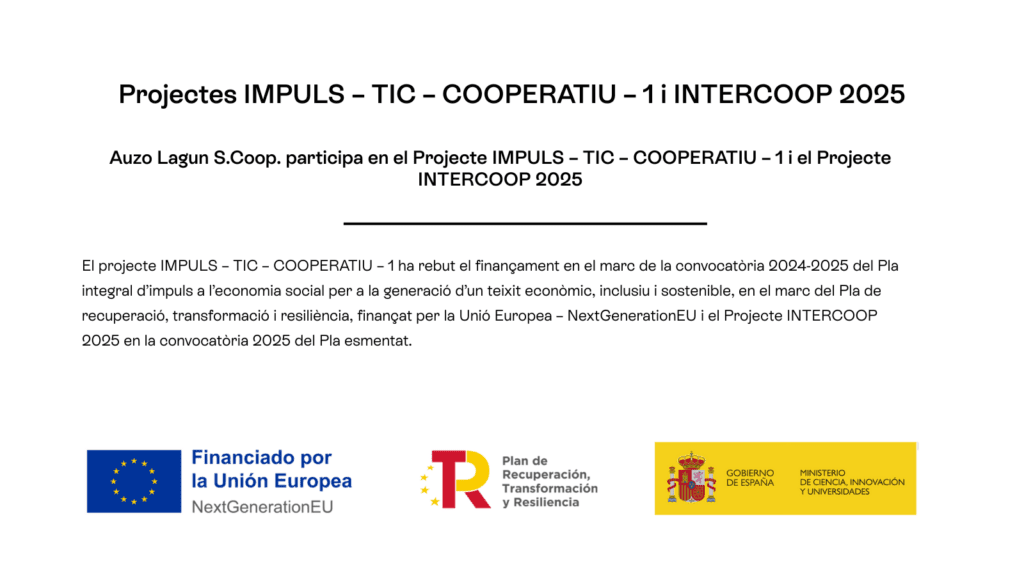 Projectes IMPULS – TIC – COOPERATIU – 1 i INTERCOOP 2025

Auzo Lagun S.Coop. participa en el Projecte IMPULS – TIC – COOPERATIU – 1 i el Projecte INTERCOOP 2025

El projecte IMPULS – TIC – COOPERATIU – 1 ha rebut el finançament en el marc de la convocatòria 2024-2025 del Pla integral d'impuls a l'economia social per a la generació d'un teixit econòmic, inclusiu i sostenible, en el marc del Pla de recuperació, transformació i resiliència, finançat per la Unió Europea – NextGenerationEU i el Projecte INTERCOOP 2025 en la convocatòria 2025 del Pla esmentat.

Financiado por la Unión Europea
NextGenerationEU

Plan de Recuperación, Transformación y Resiliencia

GOBIERNO DE ESPAÑA

MINISTERIO DE CIENCIA, INNOVACIÓN Y UNIVERSIDADES